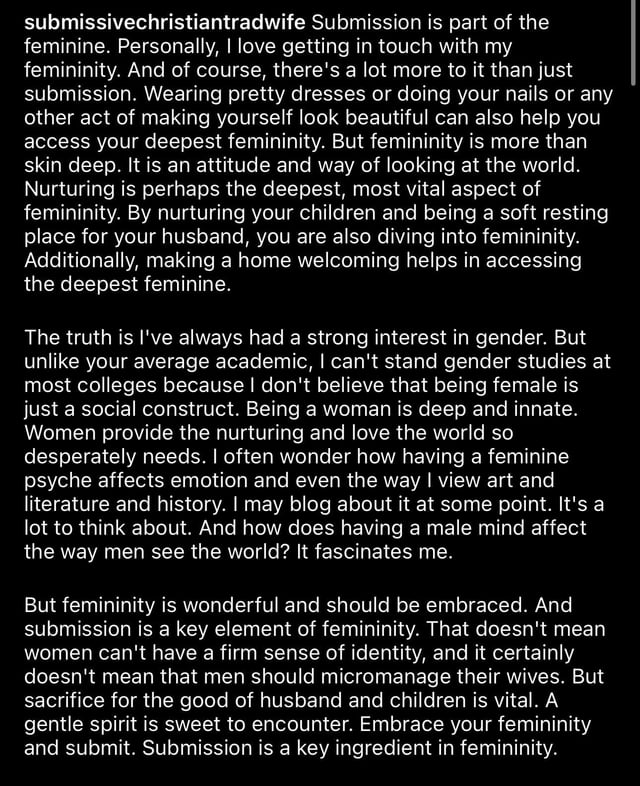 submissivechristiantradwife Submission is part of the feminine. Personally, I love getting in touch with my femininity. And of course, there's a lot more to it than just submission. Wearing pretty dresses or doing your nails or any other act of making yourself look beautiful can also help you access your deepest femininity. But femininity is more than skin deep. It is an attitude and way of looking at the world. Nurturing is perhaps the deepest, most vital aspect of femininity. By nurturing your children and being a soft resting place for your husband, you are also diving into femininity. Additionally, making a home welcoming helps in accessing the deepest feminine.

The truth is I've always had a strong interest in gender. But unlike your average academic, I can't stand gender studies at most colleges because I don't believe that being female is just a social construct. Being a woman is deep and innate. Women provide the nurturing and love the world so desperately needs. I often wonder how having a feminine psyche affects emotion and even the way I view art and literature and history. I may blog about it at some point. It's a lot to think about. And how does having a male mind affect the way men see the world? It fascinates me.

But femininity is wonderful and should be embraced. And submission is a key element of femininity. That doesn't mean women can't have a firm sense of identity, and it certainly doesn't mean that men should micromanage their wives. But sacrifice for the good of husband and children is vital. A gentle spirit is sweet to encounter. Embrace your femininity and submit. Submission is a key ingredient in femininity.